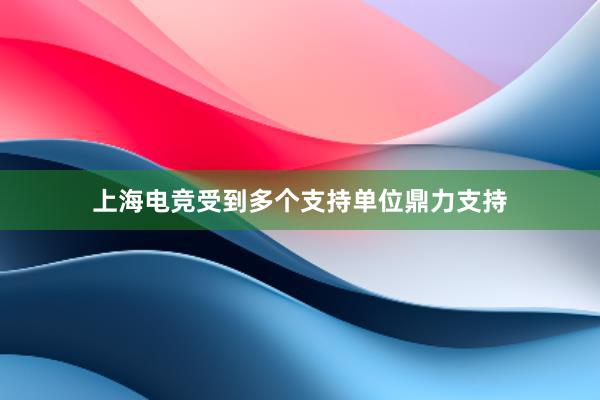 上海电竞受到多个支持单位鼎力支持